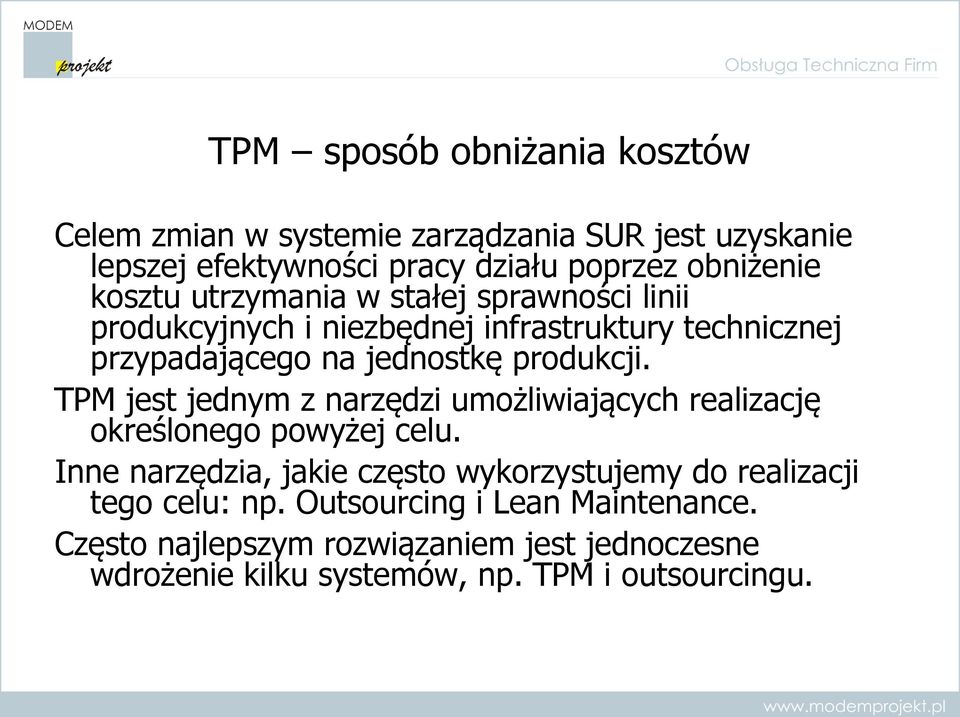 MODEM projekt

Obsługa Techniczna Firm

TPM – sposób obniżania kosztów

Celem zmian w systemie zarządzania SUR jest uzyskanie lepszej efektywności pracy działu poprzez obniżenie kosztu utrzymania w stałej sprawności linii produkcyjnych i niezbędnej infrastruktury technicznej przypadającego na jednostkę produkcji.

TPM jest jednym z narzędzi umożliwiających realizację określonego powyżej celu.

Inne narzędzia, jakie często wykorzystujemy do realizacji tego celu: np. Outsourcing i Lean Maintenance.

Często najlepszym rozwiązaniem jest jednoczesne wdrożenie kilku systemów, np. TPM i outsourcingu.

www.modemprojekt.pl